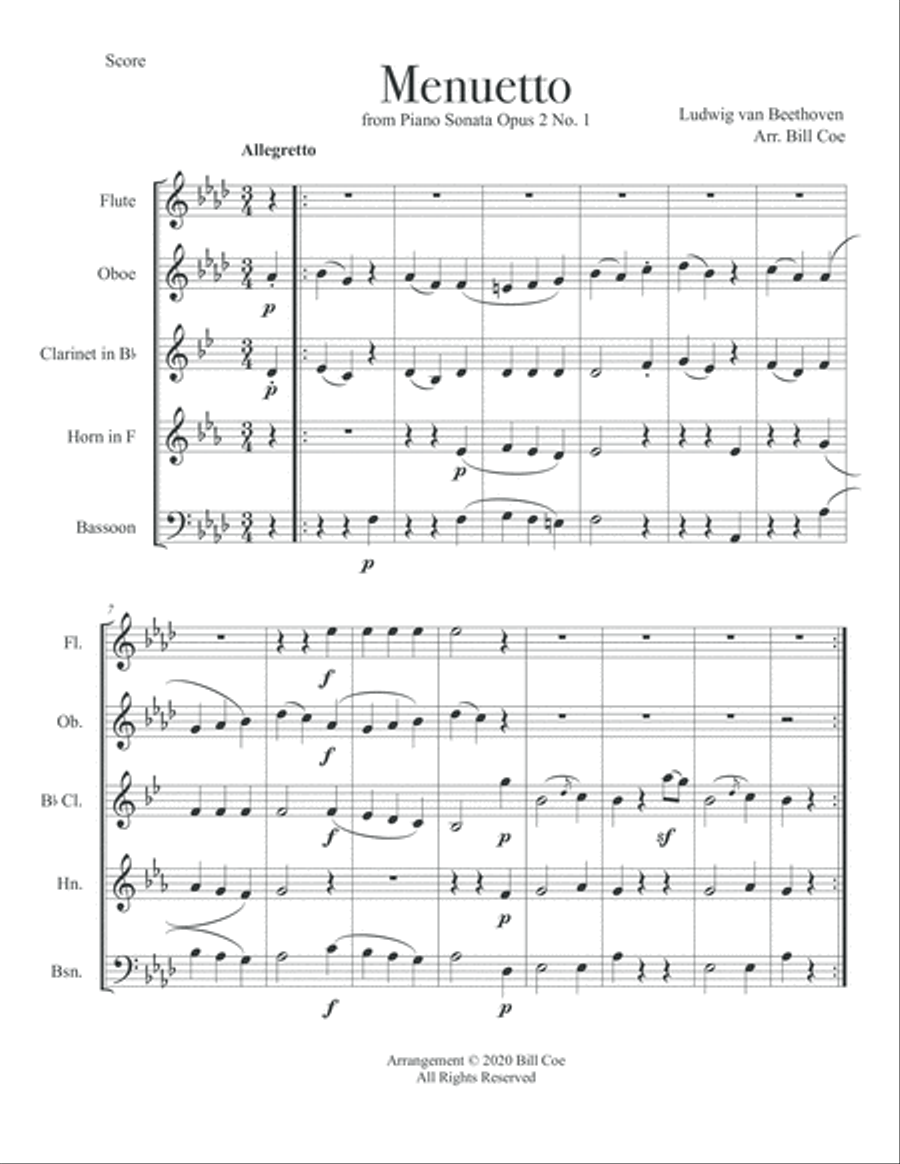 Score

Menuetto

from Piano Sonata Opus 2 No. 1

Ludwig van Beethoven
Arr. Bill Coe

Allegretto

Flute

Oboe

Clarinet in B♭

Horn in F

Bassoon

p

p

p

p

7

Fl.

Ob.

B♭ Cl.

Hn.

Bsn.

f

f

f

p

sf

p

f

p

Arrangement © 2020 Bill Coe
All Rights Reserved